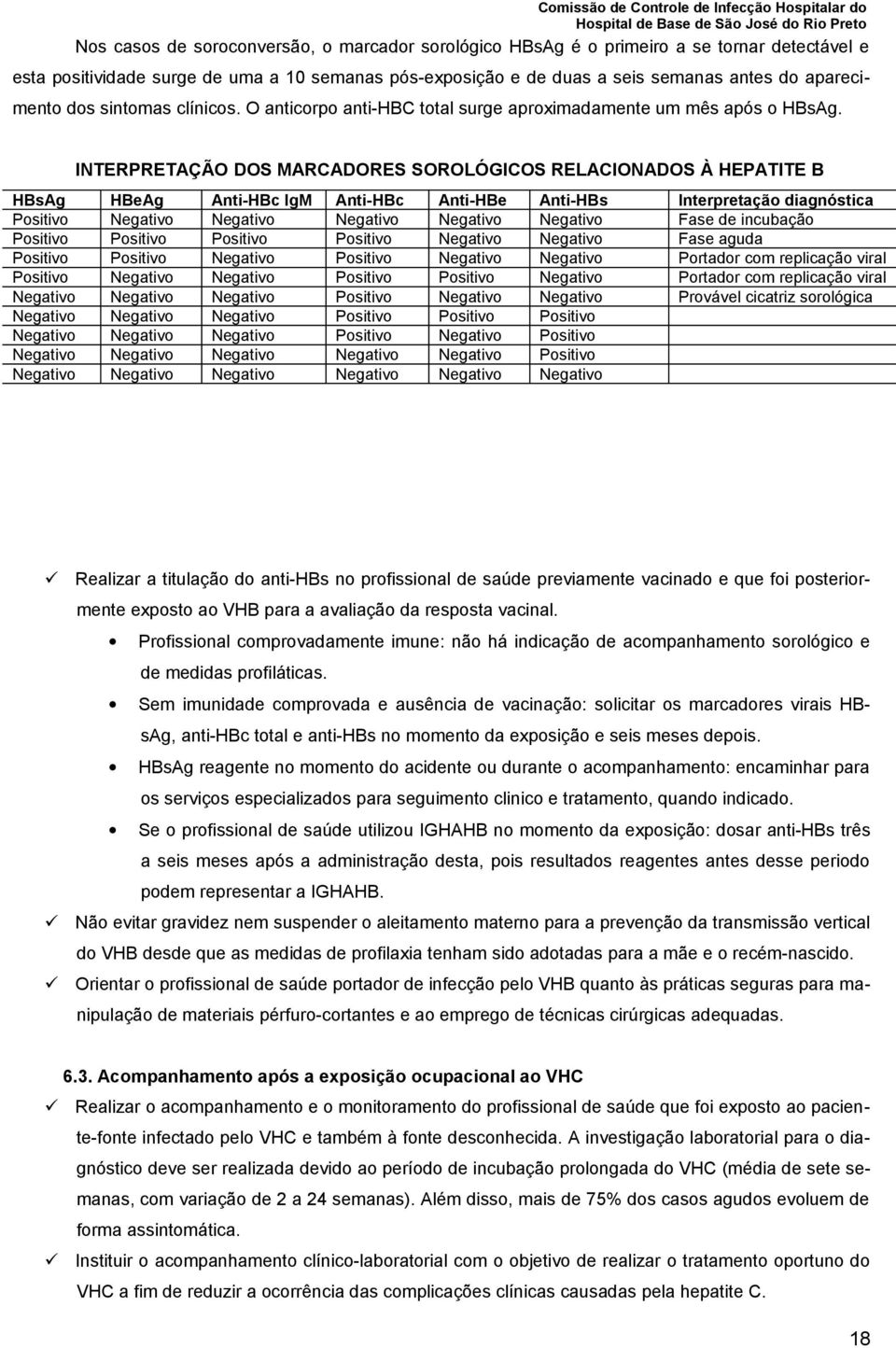 Comissão de Controle de Infecção Hospitalar do
Hospital de Base de São José do Rio Preto

Nos casos de soroconversão, o marcador sorológico HBsAg é o primeiro a se tornar detectável e esta positividade surge de uma a 10 semanas pós-exposição e de duas a seis semanas antes do aparecimento dos sintomas clínicos. O anticorpo anti-HBC total surge aproximadamente um mês após o HBsAg.

INTERPRETAÇÃO DOS MARCADORES SOROLÓGICOS RELACIONADOS À HEPATITE B

| HBsAg | HBeAg | Anti-HBc IgM | Anti-HBc | Anti-HBe | Anti-HBs | Interpretação diagnóstica |
|---|---|---|---|---|---|---|
| Positivo | Negativo | Negativo | Negativo | Negativo | Negativo | Fase de incubação |
| Positivo | Positivo | Positivo | Positivo | Negativo | Negativo | Fase aguda |
| Positivo | Positivo | Negativo | Positivo | Negativo | Negativo | Portador com replicação viral |
| Positivo | Negativo | Negativo | Positivo | Positivo | Negativo | Portador com replicação viral |
| Negativo | Negativo | Negativo | Positivo | Negativo | Negativo | Provável cicatriz sorológica |
| Negativo | Negativo | Negativo | Positivo | Positivo | Positivo | |
| Negativo | Negativo | Negativo | Positivo | Negativo | Positivo | |
| Negativo | Negativo | Negativo | Negativo | Negativo | Positivo | |
| Negativo | Negativo | Negativo | Negativo | Negativo | Negativo | |

✓ Realizar a titulação do anti-HBs no profissional de saúde previamente vacinado e que foi posteriormente exposto ao VHB para a avaliação da resposta vacinal.

• Profissional comprovadamente imune: não há indicação de acompanhamento sorológico e de medidas profiláticas.

• Sem imunidade comprovada e ausência de vacinação: solicitar os marcadores virais HBsAg, anti-HBc total e anti-HBs no momento da exposição e seis meses depois.

• HBsAg reagente no momento do acidente ou durante o acompanhamento: encaminhar para os serviços especializados para seguimento clinico e tratamento, quando indicado.

• Se o profissional de saúde utilizou IGHAHB no momento da exposição: dosar anti-HBs três a seis meses após a administração desta, pois resultados reagentes antes desse periodo podem representar a IGHAHB.

✓ Não evitar gravidez nem suspender o aleitamento materno para a prevenção da transmissão vertical do VHB desde que as medidas de profilaxia tenham sido adotadas para a mãe e o recém-nascido.

✓ Orientar o profissional de saúde portador de infecção pelo VHB quanto às práticas seguras para manipulação de materiais pérfuro-cortantes e ao emprego de técnicas cirúrgicas adequadas.

6.3. Acompanhamento após a exposição ocupacional ao VHC

✓ Realizar o acompanhamento e o monitoramento do profissional de saúde que foi exposto ao paciente-fonte infectado pelo VHC e também à fonte desconhecida. A investigação laboratorial para o diagnóstico deve ser realizada devido ao período de incubação prolongada do VHC (média de sete semanas, com variação de 2 a 24 semanas). Além disso, mais de 75% dos casos agudos evoluem de forma assintomática.

✓ Instituir o acompanhamento clínico-laboratorial com o objetivo de realizar o tratamento oportuno do VHC a fim de reduzir a ocorrência das complicações clínicas causadas pela hepatite C.

18